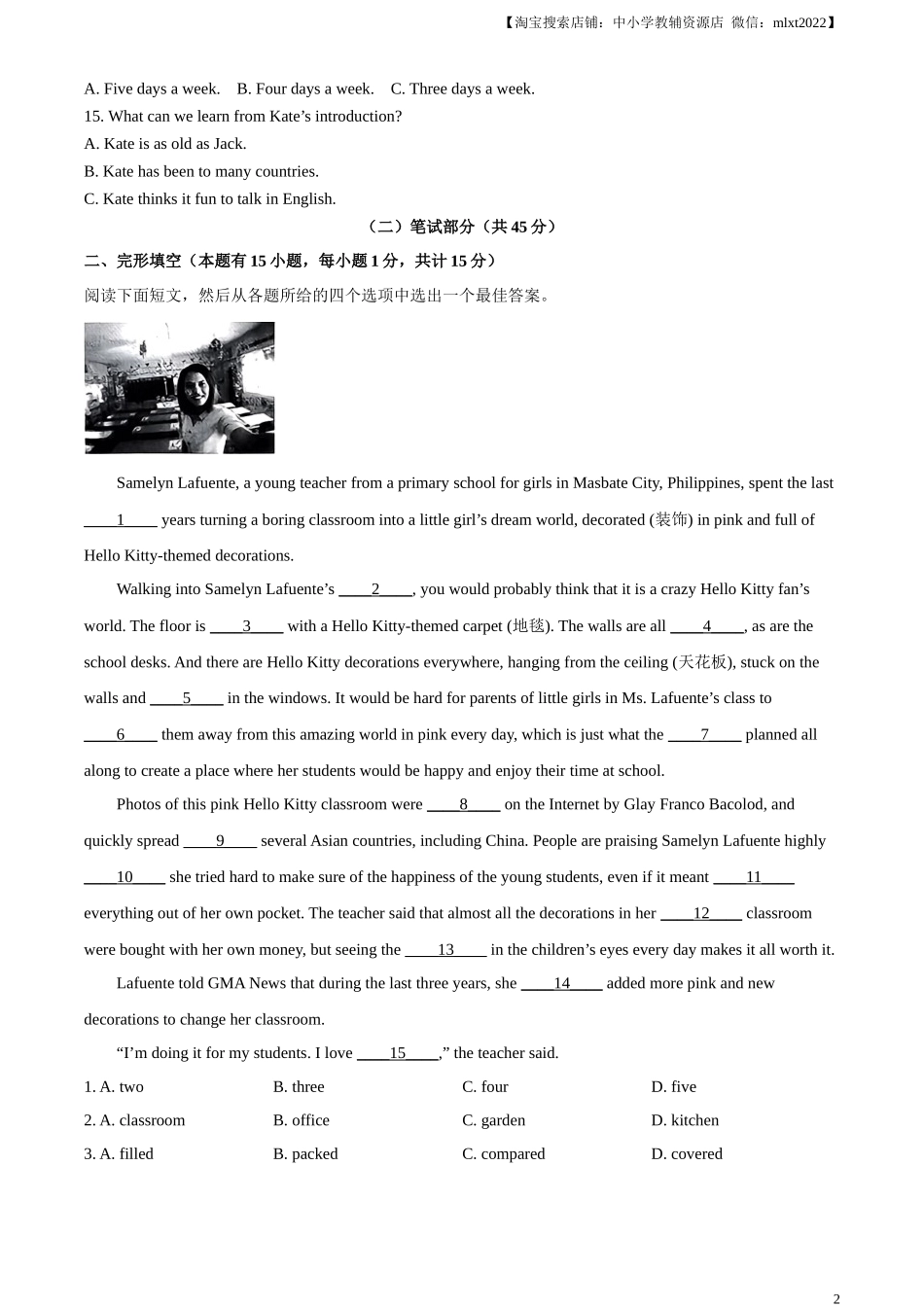 【淘宝搜索店铺：中小学教辅资源店 微信：mlxt2022】

A. Five days a week. B. Four days a week. C. Three days a week.

15. What can we learn from Kate’s introduction?

A. Kate is as old as Jack.

B. Kate has been to many countries.

C. Kate thinks it fun to talk in English.

（二）笔试部分（共 45 分）

二、完形填空（本题有 15 小题，每小题 1 分，共计 15 分）

阅读下面短文，然后从各题所给的四个选项中选出一个最佳答案。

Samelyn Lafuente, a young teacher from a primary school for girls in Masbate City, Philippines, spent the last ____1____ years turning a boring classroom into a little girl’s dream world, decorated (装饰) in pink and full of Hello Kitty-themed decorations.

Walking into Samelyn Lafuente’s ____2____, you would probably think that it is a crazy Hello Kitty fan’s world. The floor is ____3____ with a Hello Kitty-themed carpet (地毯). The walls are all ____4____, as are the school desks. And there are Hello Kitty decorations everywhere, hanging from the ceiling (天花板), stuck on the walls and ____5____ in the windows. It would be hard for parents of little girls in Ms. Lafuente’s class to ____6____ them away from this amazing world in pink every day, which is just what the ____7____ planned all along to create a place where her students would be happy and enjoy their time at school.

Photos of this pink Hello Kitty classroom were ____8____ on the Internet by Glay Franco Bacolod, and quickly spread ____9____ several Asian countries, including China. People are praising Samelyn Lafuente highly ____10____ she tried hard to make sure of the happiness of the young students, even if it meant ____11____ everything out of her own pocket. The teacher said that almost all the decorations in her ____12____ classroom were bought with her own money, but seeing the ____13____ in the children’s eyes every day makes it all worth it.

Lafuente told GMA News that during the last three years, she ____14____ added more pink and new decorations to change her classroom.

“I’m doing it for my students. I love ____15____,” the teacher said.

1. A. two B. three C. four D. five

2. A. classroom B. office C. garden D. kitchen

3. A. filled B. packed C. compared D. covered

2